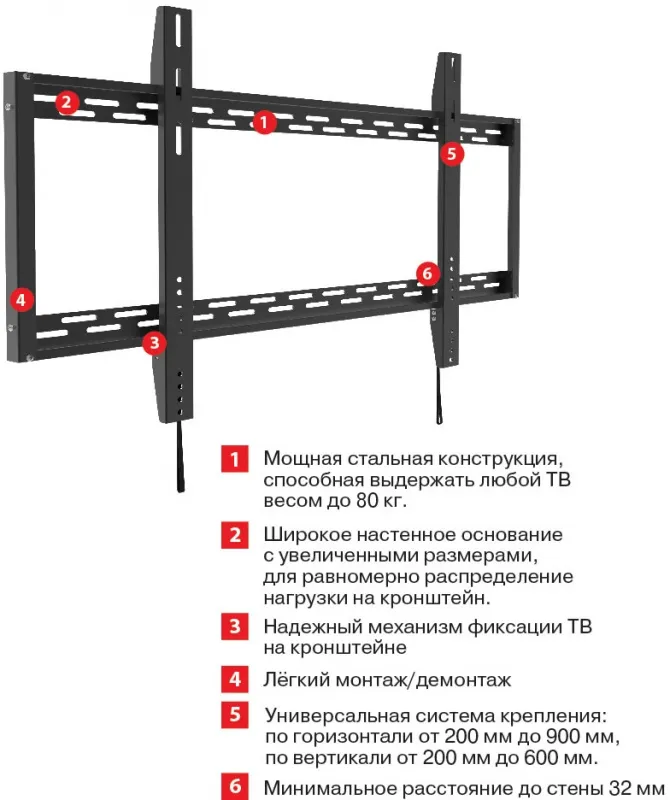 2

1

5

6

4

3

1 Мощная стальная конструкция, способная выдержать любой ТВ весом до 80 кг.

2 Широкое настенное основание с увеличенными размерами, для равномерно распределение нагрузки на кронштейн.

3 Надежный механизм фиксации ТВ на кронштейне

4 Лёгкий монтаж/демонтаж

5 Универсальная система крепления: по горизонтали от 200 мм до 900 мм, по вертикали от 200 мм до 600 мм.

6 Минимальное расстояние до стены 32 мм